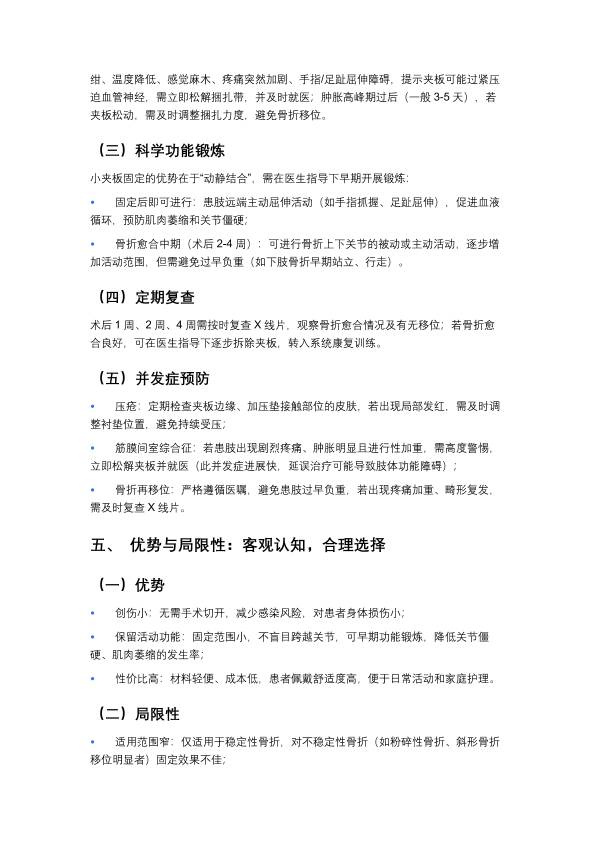 绀、温度降低、感觉麻木、疼痛突然加剧、手指/足趾屈伸障碍，提示夹板可能过紧压迫血管神经，需立即松解捆扎带，并及时就医；肿胀高峰期过后（一般 3-5 天），若夹板松动，需及时调整捆扎力度，避免骨折移位。

（三）科学功能锻炼

小夹板固定的优势在于“动静结合”，需在医生指导下早期开展锻炼：

• 固定后即可进行：患肢远端主动屈伸活动（如手指抓握、足趾屈伸），促进血液循环，预防肌肉萎缩和关节僵硬；

• 骨折愈合中期（术后 2-4 周）：可进行骨折上下关节的被动或主动活动，逐步增加活动范围，但需避免过早负重（如下肢骨折早期站立、行走）。

（四）定期复查

术后 1 周、2 周、4 周需按时复查 X 线片，观察骨折愈合情况及有无移位；若骨折愈合良好，可在医生指导下逐步拆除夹板，转入系统康复训练。

（五）并发症预防

• 压疮：定期检查夹板边缘、加压垫接触部位的皮肤，若出现局部发红，需及时调整衬垫位置，避免持续受压；

• 筋膜间室综合征：若患肢出现剧烈疼痛、肿胀明显且进行性加重，需高度警惕，立即松解夹板并就医（此并发症进展快，延误治疗可能导致肢体功能障碍）；

• 骨折再移位：严格遵循医嘱，避免患肢过早负重，若出现疼痛加重、畸形复发，需及时复查 X 线片。

五、 优势与局限性：客观认知，合理选择

（一）优势

• 创伤小：无需手术切开，减少感染风险，对患者身体损伤小；

• 保留活动功能：固定范围小，不盲目跨越关节，可早期功能锻炼，降低关节僵硬、肌肉萎缩的发生率；

• 性价比高：材料轻便、成本低，患者佩戴舒适度高，便于日常活动和家庭护理。

（二）局限性

• 适用范围窄：仅适用于稳定性骨折，对不稳定性骨折（如粉碎性骨折、斜形骨折移位明显者）固定效果不佳；